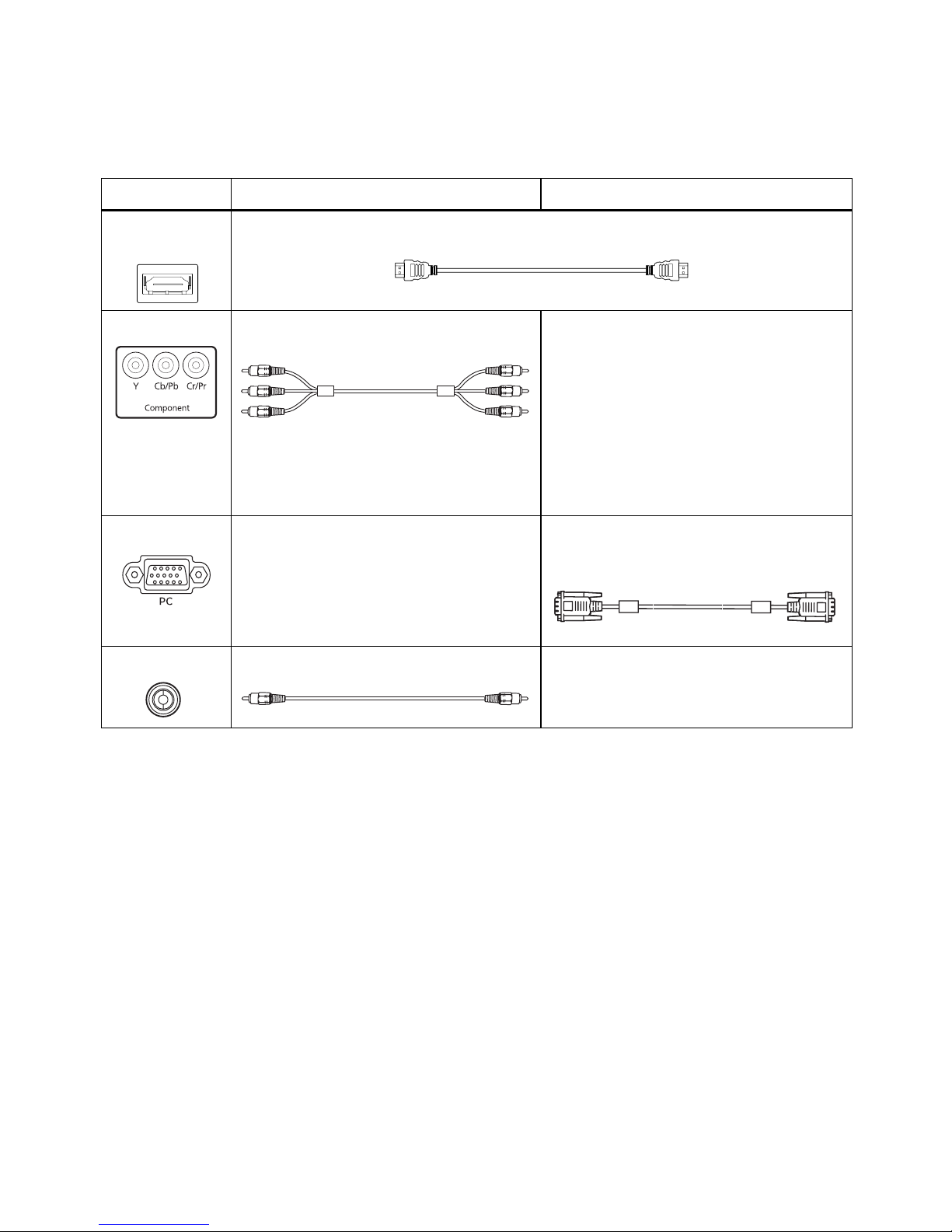 Y Cb/Pb Cr/Pr
Component

PC